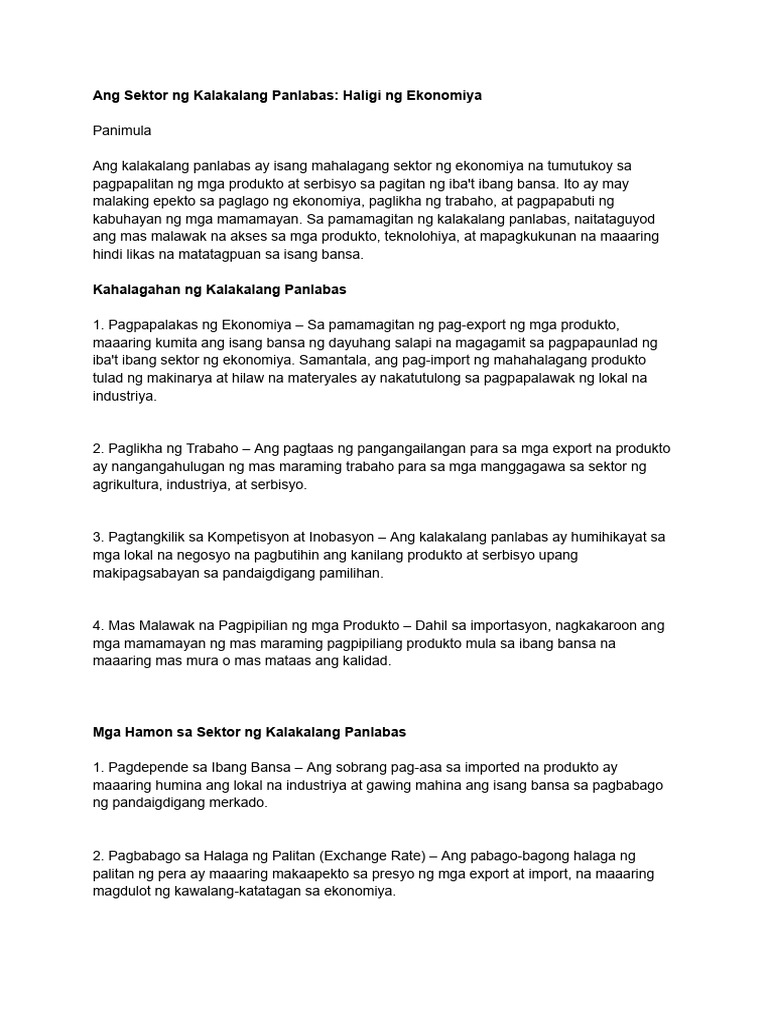 Ang Sektor ng Kalakalang Panlabas: Haligi ng Ekonomiya

Panimula

Ang kalakalang panlabas ay isang mahalagang sektor ng ekonomiya na tumutukoy sa pagpapalitan ng mga produkto at serbisyo sa pagitan ng iba't ibang bansa. Ito ay may malaking epekto sa paglago ng ekonomiya, paglikha ng trabaho, at pagpapabuti ng kabuhayan ng mga mamamayan. Sa pamamagitan ng kalakalang panlabas, naitataguyod ang mas malawak na akses sa mga produkto, teknolohiya, at mapagkukunan na maaaring hindi likas na matatagpuan sa isang bansa.

Kahalagahan ng Kalakalang Panlabas

1. Pagpapalakas ng Ekonomiya – Sa pamamagitan ng pag-export ng mga produkto, maaaring kumita ang isang bansa ng dayuhang salapi na magagamit sa pagpapaunlad ng iba't ibang sektor ng ekonomiya. Samantala, ang pag-import ng mahahalagang produkto tulad ng makinarya at hilaw na materyales ay nakatutulong sa pagpapalawak ng lokal na industriya.

2. Paglikha ng Trabaho – Ang pagtaas ng pangangailangan para sa mga export na produkto ay nangangahulugan ng mas maraming trabaho para sa mga manggagawa sa sektor ng agrikultura, industriya, at serbisyo.

3. Pagtangkilik sa Kompetisyon at Inobasyon – Ang kalakalang panlabas ay humihikayat sa mga lokal na negosyo na pagbutihin ang kanilang produkto at serbisyo upang makipagsabayan sa pandaigdigang pamilihan.

4. Mas Malawak na Pagpipilian ng mga Produkto – Dahil sa importasyon, nagkakaroon ang mga mamamayan ng mas maraming pagpipiliang produkto mula sa ibang bansa na maaaring mas mura o mas mataas ang kalidad.

Mga Hamon sa Sektor ng Kalakalang Panlabas

1. Pagdepende sa Ibang Bansa – Ang sobrang pag-asa sa imported na produkto ay maaaring humina ang lokal na industriya at gawing mahina ang isang bansa sa pagbabago ng pandaigdigang merkado.

2. Pagbabago sa Halaga ng Palitan (Exchange Rate) – Ang pabago-bagong halaga ng palitan ng pera ay maaaring makaapekto sa presyo ng mga export at import, na maaaring magdulot ng kawalang-katatagan sa ekonomiya.